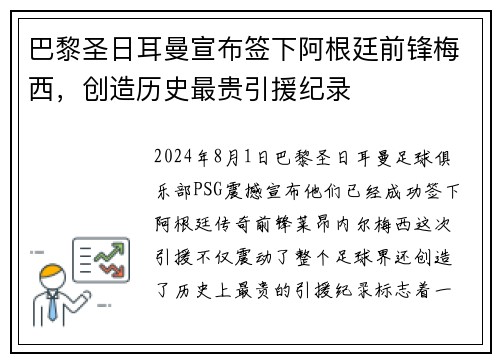 巴黎圣日耳曼宣布签下阿根廷前锋梅西，创造历史最贵引援纪录

2024年8月1日巴黎圣日耳曼足球俱乐部PSG震撼宣布他们已经成功签下阿根廷传奇前锋莱昂内尔梅西这次引援不仅震动了整个足球界还创造了历史上最贵的引援纪录标志着一